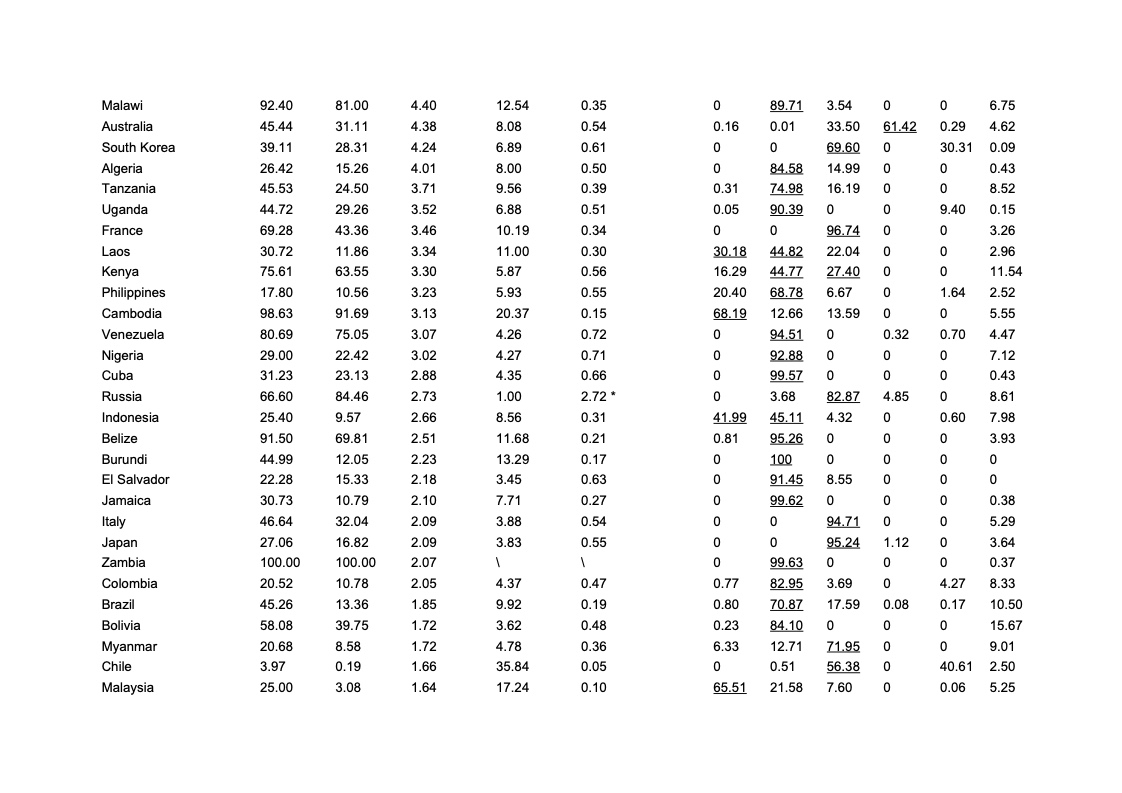 |  |  |  |  |  |  |  |  |  |  |  |  |
|---|---|---|---|---|---|---|---|---|---|---|---|
| Malawi | 92.40 | 81.00 | 4.40 | 12.54 | 0.35 | 0 | 89.71 | 3.54 | 0 | 0 | 6.75 |
| Australia | 45.44 | 31.11 | 4.38 | 8.08 | 0.54 | 0.16 | 0.01 | 33.50 | 61.42 | 0.29 | 4.62 |
| South Korea | 39.11 | 28.31 | 4.24 | 6.89 | 0.61 | 0 | 0 | 69.60 | 0 | 30.31 | 0.09 |
| Algeria | 26.42 | 15.26 | 4.01 | 8.00 | 0.50 | 0 | 84.58 | 14.99 | 0 | 0 | 0.43 |
| Tanzania | 45.53 | 24.50 | 3.71 | 9.56 | 0.39 | 0.31 | 74.98 | 16.19 | 0 | 0 | 8.52 |
| Uganda | 44.72 | 29.26 | 3.52 | 6.88 | 0.51 | 0.05 | 90.39 | 0 | 0 | 9.40 | 0.15 |
| France | 69.28 | 43.36 | 3.46 | 10.19 | 0.34 | 0 | 0 | 96.74 | 0 | 0 | 3.26 |
| Laos | 30.72 | 11.86 | 3.34 | 11.00 | 0.30 | 30.18 | 44.82 | 22.04 | 0 | 0 | 2.96 |
| Kenya | 75.61 | 63.55 | 3.30 | 5.87 | 0.56 | 16.29 | 44.77 | 27.40 | 0 | 0 | 11.54 |
| Philippines | 17.80 | 10.56 | 3.23 | 5.93 | 0.55 | 20.40 | 68.78 | 6.67 | 0 | 1.64 | 2.52 |
| Cambodia | 98.63 | 91.69 | 3.13 | 20.37 | 0.15 | 68.19 | 12.66 | 13.59 | 0 | 0 | 5.55 |
| Venezuela | 80.69 | 75.05 | 3.07 | 4.26 | 0.72 | 0 | 94.51 | 0 | 0.32 | 0.70 | 4.47 |
| Nigeria | 29.00 | 22.42 | 3.02 | 4.27 | 0.71 | 0 | 92.88 | 0 | 0 | 0 | 7.12 |
| Cuba | 31.23 | 23.13 | 2.88 | 4.35 | 0.66 | 0 | 99.57 | 0 | 0 | 0 | 0.43 |
| Russia | 66.60 | 84.46 | 2.73 | 1.00 | 2.72 * | 0 | 3.68 | 82.87 | 4.85 | 0 | 8.61 |
| Indonesia | 25.40 | 9.57 | 2.66 | 8.56 | 0.31 | 41.99 | 45.11 | 4.32 | 0 | 0.60 | 7.98 |
| Belize | 91.50 | 69.81 | 2.51 | 11.68 | 0.21 | 0.81 | 95.26 | 0 | 0 | 0 | 3.93 |
| Burundi | 44.99 | 12.05 | 2.23 | 13.29 | 0.17 | 0 | 100 | 0 | 0 | 0 | 0 |
| El Salvador | 22.28 | 15.33 | 2.18 | 3.45 | 0.63 | 0 | 91.45 | 8.55 | 0 | 0 | 0 |
| Jamaica | 30.73 | 10.79 | 2.10 | 7.71 | 0.27 | 0 | 99.62 | 0 | 0 | 0 | 0.38 |
| Italy | 46.64 | 32.04 | 2.09 | 3.88 | 0.54 | 0 | 0 | 94.71 | 0 | 0 | 5.29 |
| Japan | 27.06 | 16.82 | 2.09 | 3.83 | 0.55 | 0 | 0 | 95.24 | 1.12 | 0 | 3.64 |
| Zambia | 100.00 | 100.00 | 2.07 | \ | \ | 0 | 99.63 | 0 | 0 | 0 | 0.37 |
| Colombia | 20.52 | 10.78 | 2.05 | 4.37 | 0.47 | 0.77 | 82.95 | 3.69 | 0 | 4.27 | 8.33 |
| Brazil | 45.26 | 13.36 | 1.85 | 9.92 | 0.19 | 0.80 | 70.87 | 17.59 | 0.08 | 0.17 | 10.50 |
| Bolivia | 58.08 | 39.75 | 1.72 | 3.62 | 0.48 | 0.23 | 84.10 | 0 | 0 | 0 | 15.67 |
| Myanmar | 20.68 | 8.58 | 1.72 | 4.78 | 0.36 | 6.33 | 12.71 | 71.95 | 0 | 0 | 9.01 |
| Chile | 3.97 | 0.19 | 1.66 | 35.84 | 0.05 | 0 | 0.51 | 56.38 | 0 | 40.61 | 2.50 |
| Malaysia | 25.00 | 3.08 | 1.64 | 17.24 | 0.10 | 65.51 | 21.58 | 7.60 | 0 | 0.06 | 5.25 |